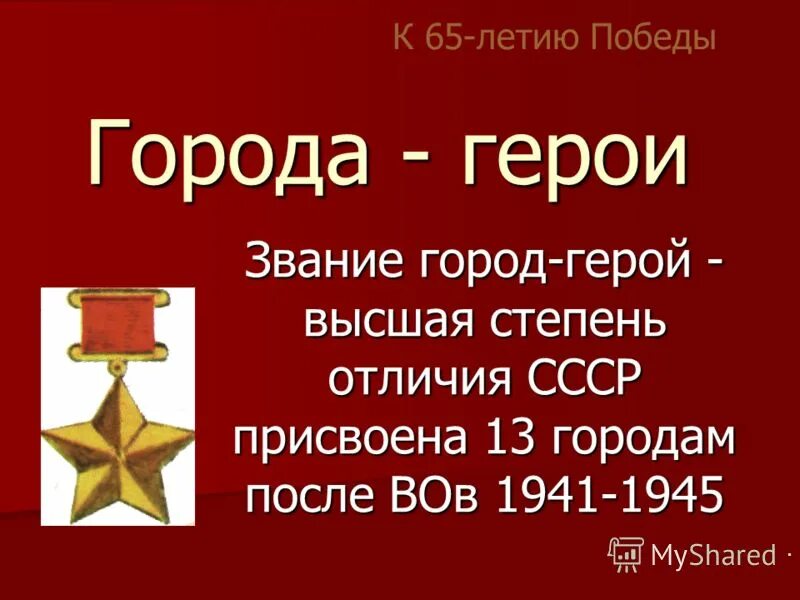 К 65-летию Победы

Города - герои

Звание город-герой - высшая степень отличия СССР присвоена 13 городам после ВОв 1941-1945

MyShared